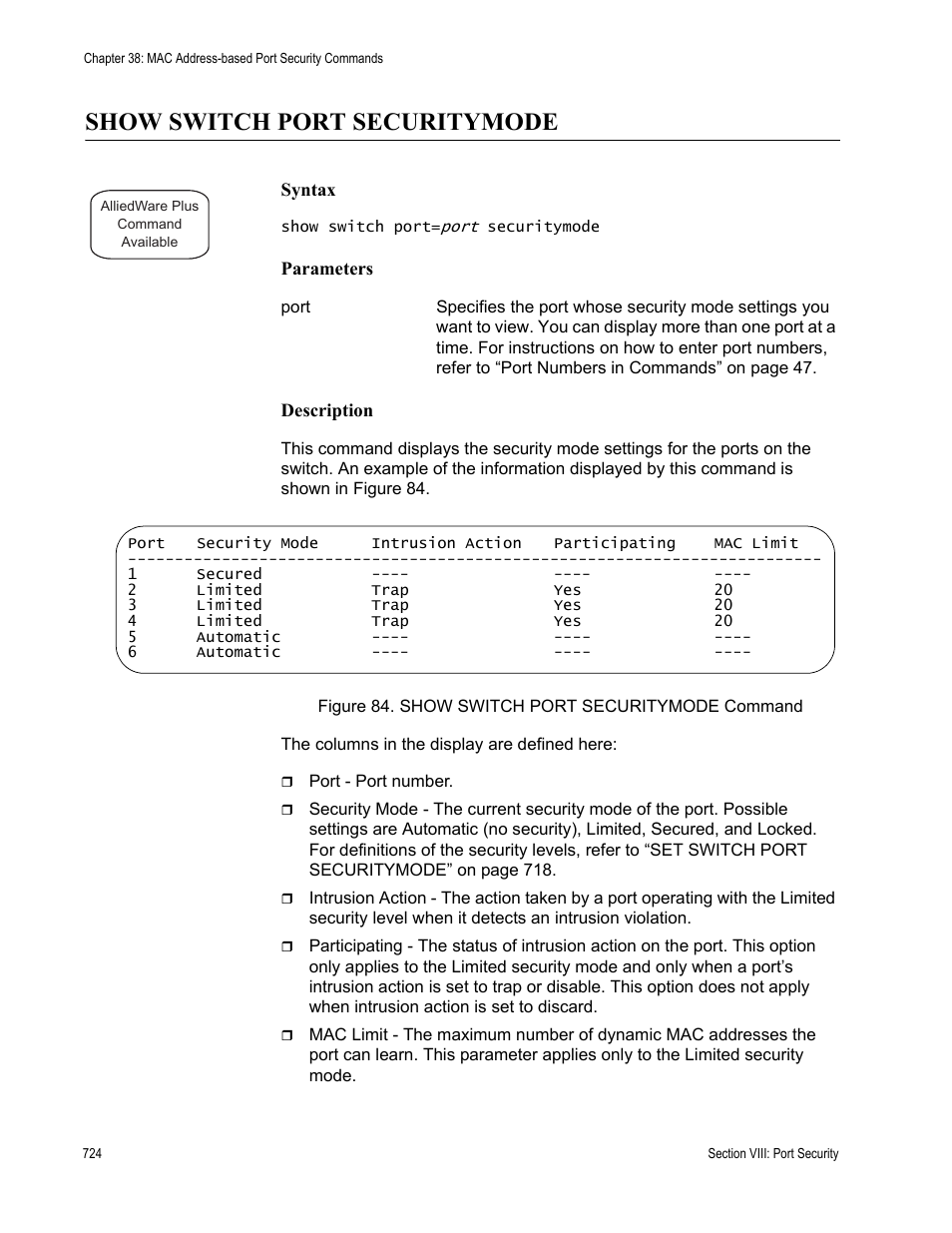 Chapter 38: MAC Address-based Port Security Commands

SHOW SWITCH PORT SECURITYMODE

AlliedWare Plus Command Available

Syntax

show switch port=port securitymode

Parameters

port Specifies the port whose security mode settings you want to view. You can display more than one port at a time. For instructions on how to enter port numbers, refer to “Port Numbers in Commands” on page 47.

Description

This command displays the security mode settings for the ports on the switch. An example of the information displayed by this command is shown in Figure 84.

| Port | Security Mode | Intrusion Action | Participating | MAC Limit |
|---|---|---|---|---|
| 1 | Secured | ---- | ---- | ---- |
| 2 | Limited | Trap | Yes | 20 |
| 3 | Limited | Trap | Yes | 20 |
| 4 | Limited | Trap | Yes | 20 |
| 5 | Automatic | ---- | ---- | ---- |
| 6 | Automatic | ---- | ---- | ---- |

Figure 84. SHOW SWITCH PORT SECURITYMODE Command

The columns in the display are defined here:

❒ Port - Port number.

❒ Security Mode - The current security mode of the port. Possible settings are Automatic (no security), Limited, Secured, and Locked. For definitions of the security levels, refer to “SET SWITCH PORT SECURITYMODE” on page 718.

❒ Intrusion Action - The action taken by a port operating with the Limited security level when it detects an intrusion violation.

❒ Participating - The status of intrusion action on the port. This option only applies to the Limited security mode and only when a port’s intrusion action is set to trap or disable. This option does not apply when intrusion action is set to discard.

❒ MAC Limit - The maximum number of dynamic MAC addresses the port can learn. This parameter applies only to the Limited security mode.

724 Section VIII: Port Security